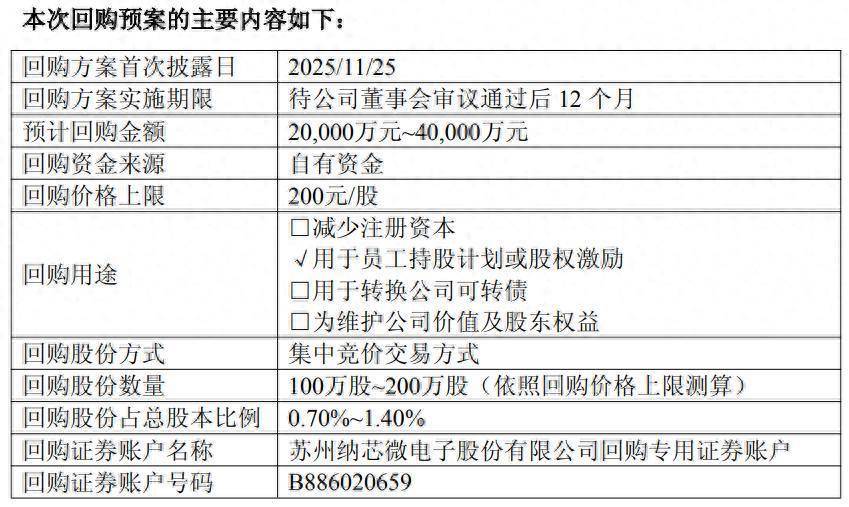 本次回购预案的主要内容如下：

| 回购方案首次披露日 | 2025/11/25 |
|---|---|
| 回购方案实施期限 | 待公司董事会审议通过后12个月 |
| 预计回购金额 | 20,000万元~40,000万元 |
| 回购资金来源 | 自有资金 |
| 回购价格上限 | 200元/股 |
| 回购用途 | ☐减少注册资本 √用于员工持股计划或股权激励 ☐用于转换公司可转债 ☐为维护公司价值及股东权益 |
| 回购股份方式 | 集中竞价交易方式 |
| 回购股份数量 | 100万股~200万股（依照回购价格上限测算） |
| 回购股份占总股本比例 | 0.70%~1.40% |
| 回购证券账户名称 | 苏州纳芯微电子股份有限公司回购专用证券账户 |
| 回购证券账户号码 | B886020659 |